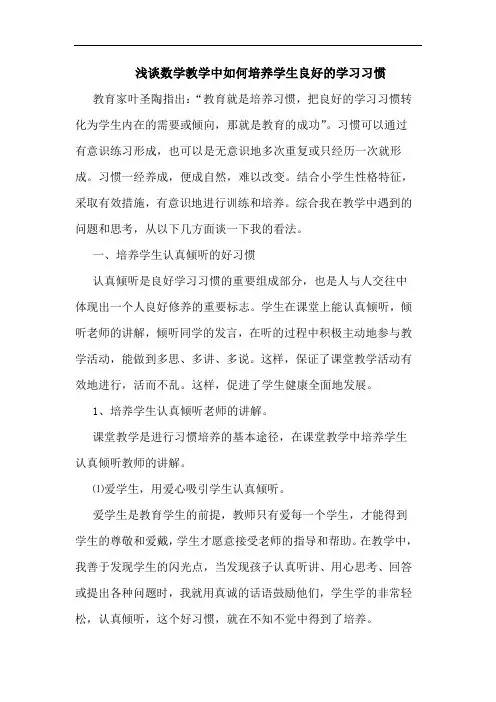 浅谈数学教学中如何培养学生良好的学习习惯

教育家叶圣陶指出："教育就是培养习惯，把良好的学习习惯转化为学生内在的需要或倾向，那就是教育的成功"。习惯可以通过有意识练习形成，也可以是无意识地多次重复或只经历一次就形成。习惯一经养成，便成自然，难以改变。结合小学生性格特征，采取有效措施，有意识地进行训练和培养。综合我在教学中遇到的问题和思考，从以下几方面谈一下我的看法。

一、培养学生认真倾听的好习惯

认真倾听是良好学习习惯的重要组成部分，也是人与人交往中体现出一个人良好修养的重要标志。学生在课堂上能认真倾听，倾听老师的讲解，倾听同学的发言，在听的过程中积极主动地参与教学活动，能做到多思、多讲、多说。这样，保证了课堂教学活动有效地进行，活而不乱。这样，促进了学生健康全面地发展。

1、培养学生认真倾听老师的讲解。

课堂教学是进行习惯培养的基本途径，在课堂教学中培养学生认真倾听教师的讲解。

⑴爱学生，用爱心吸引学生认真倾听。

爱学生是教育学生的前提，教师只有爱每一个学生，才能得到学生的尊敬和爱戴，学生才愿意接受老师的指导和帮助。在教学中，我善于发现学生的闪光点，当发现孩子认真听讲、用心思考、回答或提出各种问题时，我就用真诚的话语鼓励他们，学生学的非常轻松，认真倾听，这个好习惯，就在不知不觉中得到了培养。